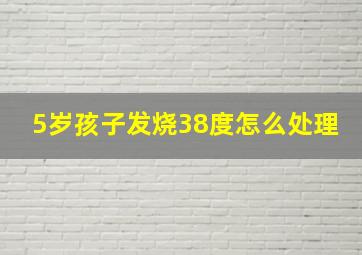 5岁孩子发烧38度怎么处理